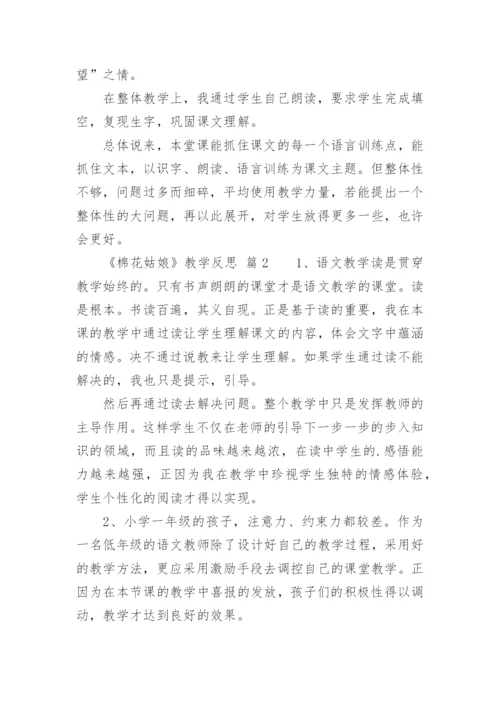 望”之情。

在整体教学上，我通过学生自己朗读，要求学生完成填空，复现生字，巩固课文理解。

总体说来，本堂课能抓住课文的每一个语言训练点，能抓住文本，以识字、朗读、语言训练为课文主题。但整体性不够，问题过多而细碎，平均使用教学力量，若能提出一个整体性的大问题，再以此展开，对学生放得更多一些，也许会更好。

《棉花姑娘》教学反思 篇2　　1、语文教学读是贯穿教学始终的。只有书声朗朗的课堂才是语文教学的课堂。读是根本。书读百遍，其义自现。正是基于读的重要，我在本课的教学中通过读让学生理解课文的内容，体会文字中蕴涵的情感。决不通过说教来让学生理解。如果学生通过读不能解决的，我也只是提示，引导。

然后再通过读去解决问题。整个教学中只是发挥教师的主导作用。这样学生不仅在老师的引导下一步一步的步入知识的领域，而且读的品味越来越浓，在读中学生的.感悟能力越来越强，正因为我在教学中珍视学生独特的情感体验，学生个性化的阅读才得以实现。

2、小学一年级的孩子，注意力、约束力都较差。作为一名低年级的语文教师除了设计好自己的教学过程，采用好的教学方法，更应采用激励手段去调控自己的课堂教学。正因为在本节课的教学中喜报的发放，孩子们的积极性得以调动，教学才达到良好的效果。